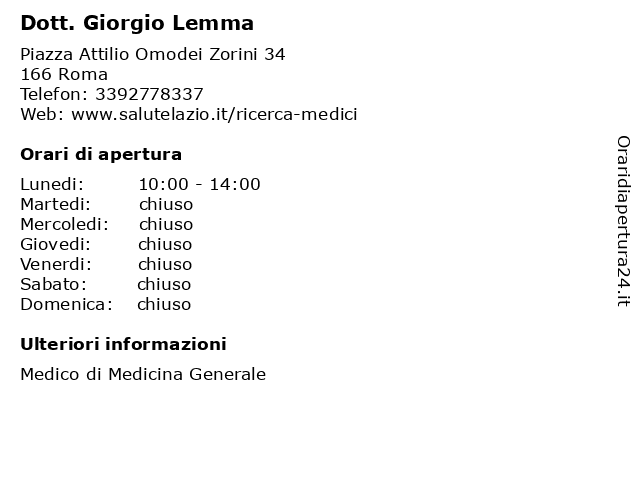 Dott. Giorgio Lemma

Piazza Attilio Omodei Zorini 34
166 Roma
Telefon: 3392778337
Web: www.salutelazio.it/ricerca-medici

Orari di apertura

Lunedi: 10:00 - 14:00
Martedi: chiuso
Mercoledi: chiuso
Giovedi: chiuso
Venerdi: chiuso
Sabato: chiuso
Domenica: chiuso

Ulteriori informazioni

Medico di Medicina Generale

Oraridiapertura24.it